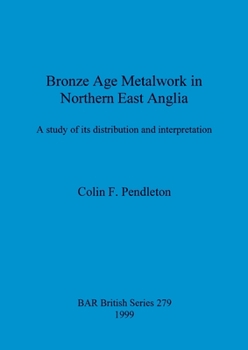 Bronze Age Metalwork in Northern East Anglia

A study of its distribution and interpretation

Colin F. Pendleton

BAR British Series 279
1999